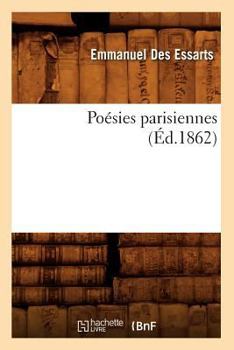 Emmanuel Des Essarts

Poésies parisiennes (Éd.1862)

hachette LIVRE (BnF